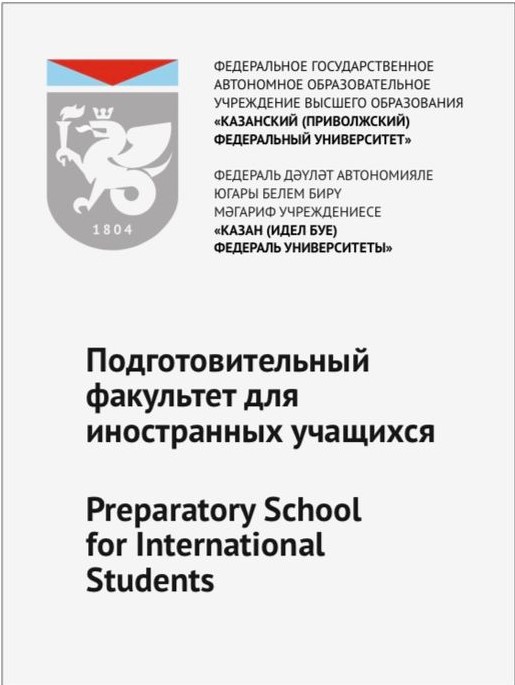 1804

ФЕДЕРАЛЬНОЕ ГОСУДАРСТВЕННОЕ АВТОНОМНОЕ ОБРАЗОВАТЕЛЬНОЕ УЧРЕЖДЕНИЕ ВЫСШЕГО ОБРАЗОВАНИЯ
«КАЗАНСКИЙ (ПРИВОЛЖСКИЙ) ФЕДЕРАЛЬНЫЙ УНИВЕРСИТЕТ»

ФЕДЕРАЛЬ ДӘҮЛӘТ АВТОНОМИЯЛЕ ЮГАРЫ БЕЛЕМ БИРҮ МӘГАРИФ УЧРЕЖДЕНИЕСЕ
«КАЗАН (ИДЕЛ БУЕ) ФЕДЕРАЛЬ УНИВЕРСИТЕТЫ»

Подготовительный факультет для иностранных учащихся

Preparatory School for International Students